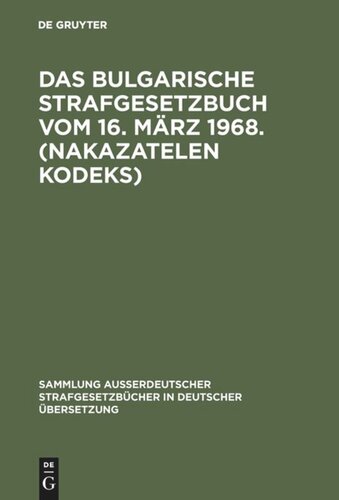 DE GRUYTER

DAS BULGARISCHE STRAFGESETZBUCH VOM 16. MÄRZ 1968. (NAKAZATELEN KODEKS)

SAMMLUNG AUSSERDEUTSCHER STRAFGESETZBÜCHER IN DEUTSCHER ÜBERSETZUNG

DE
G